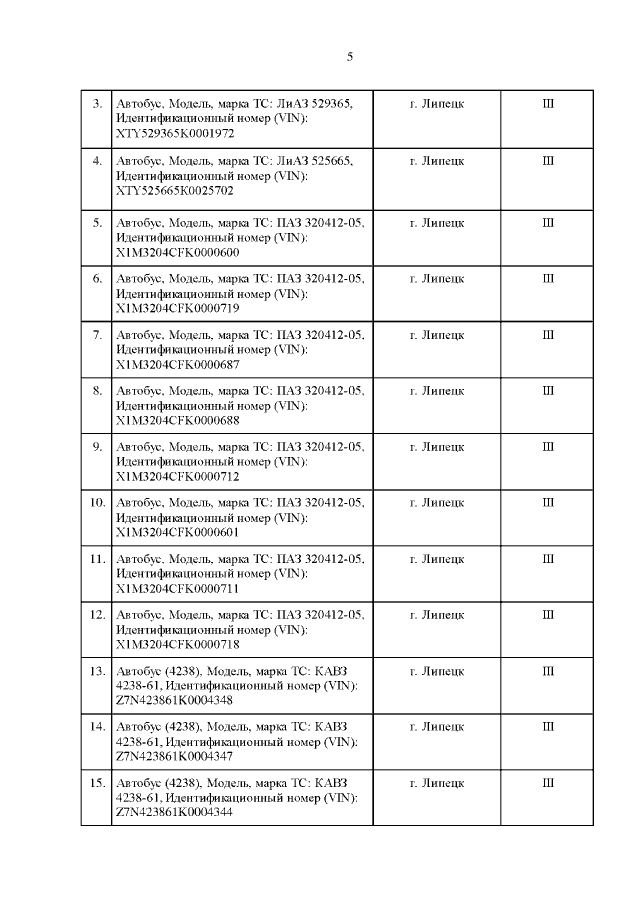 5

| 3. | Автобус, Модель, марка ТС: ЛиАЗ 529365, Идентификационный номер (VIN): XTY529365K0001972 | г. Липецк | III |
|---|---|---|---|
| 4. | Автобус, Модель, марка ТС: ЛиАЗ 525665, Идентификационный номер (VIN): XTY525665K0025702 | г. Липецк | III |
| 5. | Автобус, Модель, марка ТС: ПАЗ 320412-05, Идентификационный номер (VIN): X1M3204CFK0000600 | г. Липецк | III |
| 6. | Автобус, Модель, марка ТС: ПАЗ 320412-05, Идентификационный номер (VIN): X1M3204CFK0000719 | г. Липецк | III |
| 7. | Автобус, Модель, марка ТС: ПАЗ 320412-05, Идентификационный номер (VIN): X1M3204CFK0000687 | г. Липецк | III |
| 8. | Автобус, Модель, марка ТС: ПАЗ 320412-05, Идентификационный номер (VIN): X1M3204CFK0000688 | г. Липецк | III |
| 9. | Автобус, Модель, марка ТС: ПАЗ 320412-05, Идентификационный номер (VIN): X1M3204CFK0000712 | г. Липецк | III |
| 10. | Автобус, Модель, марка ТС: ПАЗ 320412-05, Идентификационный номер (VIN): X1M3204CFK0000601 | г. Липецк | III |
| 11. | Автобус, Модель, марка ТС: ПАЗ 320412-05, Идентификационный номер (VIN): X1M3204CFK0000711 | г. Липецк | III |
| 12. | Автобус, Модель, марка ТС: ПАЗ 320412-05, Идентификационный номер (VIN): X1M3204CFK0000718 | г. Липецк | III |
| 13. | Автобус (4238), Модель, марка ТС: КАВЗ 4238-61, Идентификационный номер (VIN): Z7N423861K0004348 | г. Липецк | III |
| 14. | Автобус (4238), Модель, марка ТС: КАВЗ 4238-61, Идентификационный номер (VIN): Z7N423861K0004347 | г. Липецк | III |
| 15. | Автобус (4238), Модель, марка ТС: КАВЗ 4238-61, Идентификационный номер (VIN): Z7N423861K0004344 | г. Липецк | III |